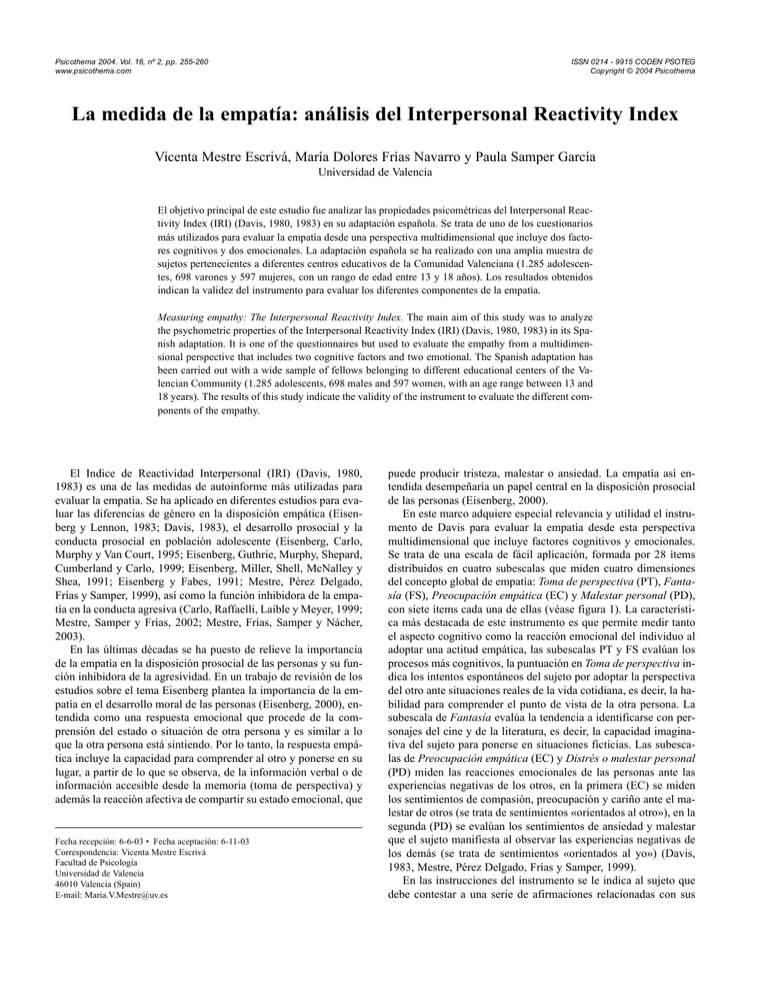 Psicothema 2004. Vol. 16, nº 2, pp. 255-260
www.psicothema.com

ISSN 0214 - 9915 CODEN PSOTEG
Copyright © 2004 Psicothema

La medida de la empatía: análisis del Interpersonal Reactivity Index

Vicenta Mestre Escrivá, María Dolores Frías Navarro y Paula Samper García
Universidad de Valencia

El objetivo principal de este estudio fue analizar las propiedades psicométricas del Interpersonal Reactivity Index (IRI) (Davis, 1980, 1983) en su adaptación española. Se trata de uno de los cuestionarios más utilizados para evaluar la empatía desde una perspectiva multidimensional que incluye dos factores cognitivos y dos emocionales. La adaptación española se ha realizado con una amplia muestra de sujetos pertenecientes a diferentes centros educativos de la Comunidad Valenciana (1.285 adolescentes, 698 varones y 597 mujeres, con un rango de edad entre 13 y 18 años). Los resultados obtenidos indican la validez del instrumento para evaluar los diferentes componentes de la empatía.

Measuring empathy: The Interpersonal Reactivity Index. The main aim of this study was to analyze the psychometric properties of the Interpersonal Reactivity Index (IRI) (Davis, 1980, 1983) in its Spanish adaptation. It is one of the questionnaires but used to evaluate the empathy from a multidimensional perspective that includes two cognitive factors and two emotional. The Spanish adaptation has been carried out with a wide sample of fellows belonging to different educational centers of the Valencian Community (1.285 adolescents, 698 males and 597 women, with an age range between 13 and 18 years). The results of this study indicate the validity of the instrument to evaluate the different components of the empathy.

El Indice de Reactividad Interpersonal (IRI) (Davis, 1980, 1983) es una de las medidas de autoinforme más utilizadas para evaluar la empatía. Se ha aplicado en diferentes estudios para evaluar las diferencias de género en la disposición empática (Eisenberg y Lennon, 1983; Davis, 1983), el desarrollo prosocial y la conducta prosocial en población adolescente (Eisenberg, Carlo, Murphy y Van Court, 1995; Eisenberg, Guthrie, Murphy, Shepard, Cumberland y Carlo, 1999; Eisenberg, Miller, Shell, McNalley y Shea, 1991; Eisenberg y Fabes, 1991; Mestre, Pérez Delgado, Frías y Samper, 1999), así como la función inhibidora de la empatía en la conducta agresiva (Carlo, Raffaelli, Laible y Meyer, 1999; Mestre, Samper y Frías, 2002; Mestre, Frías, Samper y Nácher, 2003).

En las últimas décadas se ha puesto de relieve la importancia de la empatía en la disposición prosocial de las personas y su función inhibidora de la agresividad. En un trabajo de revisión de los estudios sobre el tema Eisenberg plantea la importancia de la empatía en el desarrollo moral de las personas (Eisenberg, 2000), entendida como una respuesta emocional que procede de la comprensión del estado o situación de otra persona y es similar a lo que la otra persona está sintiendo. Por lo tanto, la respuesta empática incluye la capacidad para comprender al otro y ponerse en su lugar, a partir de lo que se observa, de la información verbal o de información accesible desde la memoria (toma de perspectiva) y además la reacción afectiva de compartir su estado emocional, que

Fecha recepción: 6-6-03 • Fecha aceptación: 6-11-03
Correspondencia: Vicenta Mestre Escrivá
Facultad de Psicología
Universidad de Valencia
46010 Valencia (Spain)
E-mail: Maria.V.Mestre@uv.es

puede producir tristeza, malestar o ansiedad. La empatía así entendida desempeñaría un papel central en la disposición prosocial de las personas (Eisenberg, 2000).

En este marco adquiere especial relevancia y utilidad el instrumento de Davis para evaluar la empatía desde esta perspectiva multidimensional que incluye factores cognitivos y emocionales. Se trata de una escala de fácil aplicación, formada por 28 ítems distribuidos en cuatro subescalas que miden cuatro dimensiones del concepto global de empatía: Toma de perspectiva (PT), Fantasía (FS), Preocupación empática (EC) y Malestar personal (PD), con siete ítems cada una de ellas (véase figura 1). La característica más destacada de este instrumento es que permite medir tanto el aspecto cognitivo como la reacción emocional del individuo al adoptar una actitud empática, las subescalas PT y FS evalúan los procesos más cognitivos, la puntuación en Toma de perspectiva indica los intentos espontáneos del sujeto por adoptar la perspectiva del otro ante situaciones reales de la vida cotidiana, es decir, la habilidad para comprender el punto de vista de la otra persona. La subescala de Fantasía evalúa la tendencia a identificarse con personajes del cine y de la literatura, es decir, la capacidad imaginativa del sujeto para ponerse en situaciones ficticias. Las subescalas de Preocupación empática (EC) y Distrés o malestar personal (PD) miden las reacciones emocionales de las personas ante las experiencias negativas de los otros, en la primera (EC) se miden los sentimientos de compasión, preocupación y cariño ante el malestar de otros (se trata de sentimientos «orientados al otro»), en la segunda (PD) se evalúan los sentimientos de ansiedad y malestar que el sujeto manifiesta al observar las experiencias negativas de los demás (se trata de sentimientos «orientados al yo») (Davis, 1983, Mestre, Pérez Delgado, Frías y Samper, 1999).

En las instrucciones del instrumento se le indica al sujeto que debe contestar a una serie de afirmaciones relacionadas con sus